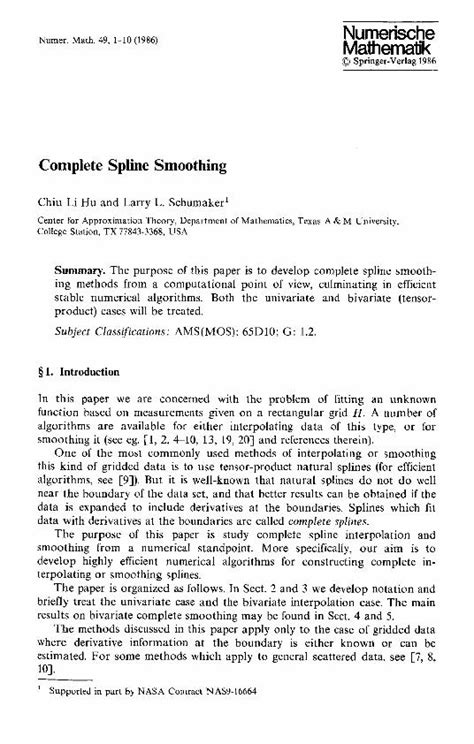 Numer. Math. 49, 1-10 (1986)

Numerische Mathematik
© Springer-Verlag 1986

Complete Spline Smoothing

Chiu Li Hu and Larry L. Schumaker$^1$

Center for Approximation Theory, Department of Mathematics, Texas A & M University, College Station, TX 77843-3368, USA

Summary. The purpose of this paper is to develop complete spline smoothing methods from a computational point of view, culminating in efficient stable numerical algorithms. Both the univariate and bivariate (tensor-product) cases will be treated.

Subject Classifications: AMS(MOS): 65D10; G: 1.2.

§ 1. Introduction

In this paper we are concerned with the problem of fitting an unknown function based on measurements given on a rectangular grid $H$. A number of algorithms are available for either interpolating data of this type, or for smoothing it (see eg. [1, 2, 4-10, 13, 19, 20] and references therein).

One of the most commonly used methods of interpolating or smoothing this kind of gridded data is to use tensor-product natural splines (for efficient algorithms, see [9]). But it is well-known that natural splines do not do well near the boundary of the data set, and that better results can be obtained if the data is expanded to include derivatives at the boundaries. Splines which fit data with derivatives at the boundaries are called complete splines.

The purpose of this paper is study complete spline interpolation and smoothing from a numerical standpoint. More specifically, our aim is to develop highly efficient numerical algorithms for constructing complete interpolating or smoothing splines.

The paper is organized as follows. In Sect. 2 and 3 we develop notation and briefly treat the univariate case and the bivariate interpolation case. The main results on bivariate complete smoothing may be found in Sect. 4 and 5.

The methods discussed in this paper apply only to the case of gridded data where derivative information at the boundary is either known or can be estimated. For some methods which apply to general scattered data, see [7, 8, 10].

$^1$ Supported in part by NASA Contract NAS9-16664